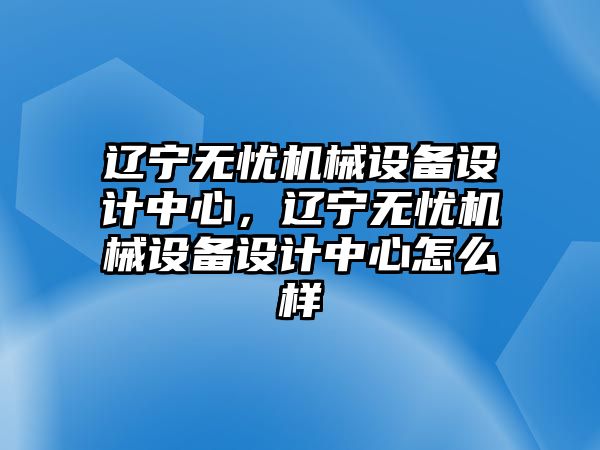 辽宁无忧机械设备设计中心，辽宁无忧机械设备设计中心怎么样